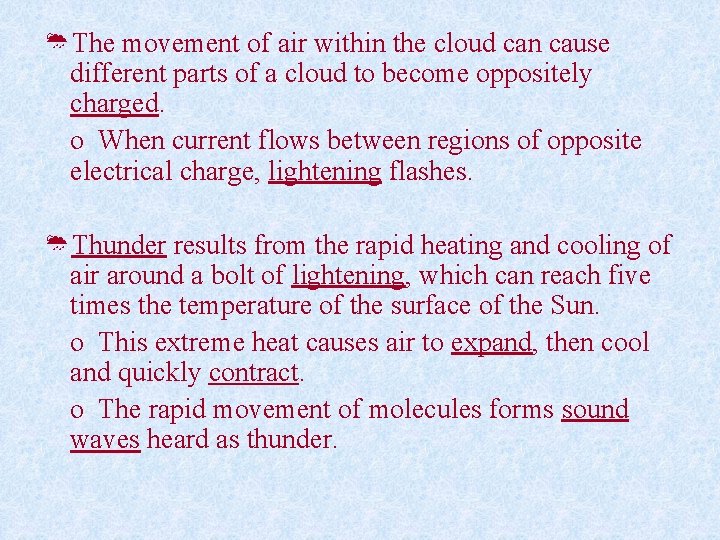 The movement of air within the cloud can cause different parts of a cloud to become oppositely charged.

o When current flows between regions of opposite electrical charge, lightening flashes.

Thunder results from the rapid heating and cooling of air around a bolt of lightening, which can reach five times the temperature of the surface of the Sun.

o This extreme heat causes air to expand, then cool and quickly contract.

o The rapid movement of molecules forms sound waves heard as thunder.